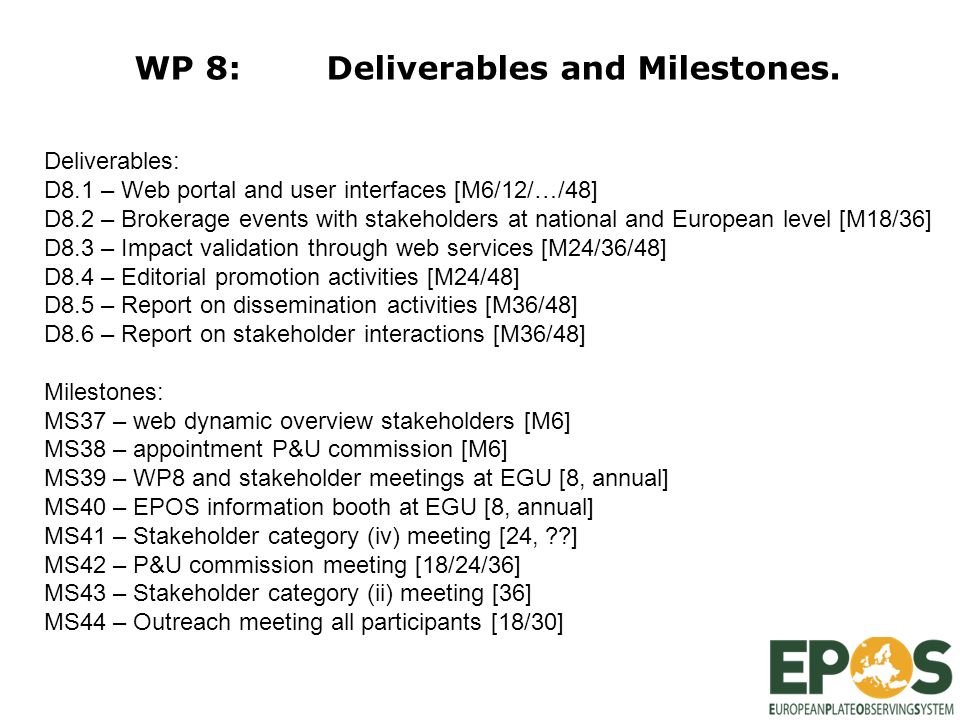 WP 8: Deliverables and Milestones.

Deliverables:
D8.1 – Web portal and user interfaces [M6/12/…/48]
D8.2 – Brokerage events with stakeholders at national and European level [M18/36]
D8.3 – Impact validation through web services [M24/36/48]
D8.4 – Editorial promotion activities [M24/48]
D8.5 – Report on dissemination activities [M36/48]
D8.6 – Report on stakeholder interactions [M36/48]

Milestones:
MS37 – web dynamic overview stakeholders [M6]
MS38 – appointment P&U commission [M6]
MS39 – WP8 and stakeholder meetings at EGU [8, annual]
MS40 – EPOS information booth at EGU [8, annual]
MS41 – Stakeholder category (iv) meeting [24, ??]
MS42 – P&U commission meeting [18/24/36]
MS43 – Stakeholder category (ii) meeting [36]
MS44 – Outreach meeting all participants [18/30]

EPOS
EUROPEANPLATEOBSERVINGSYSTEM